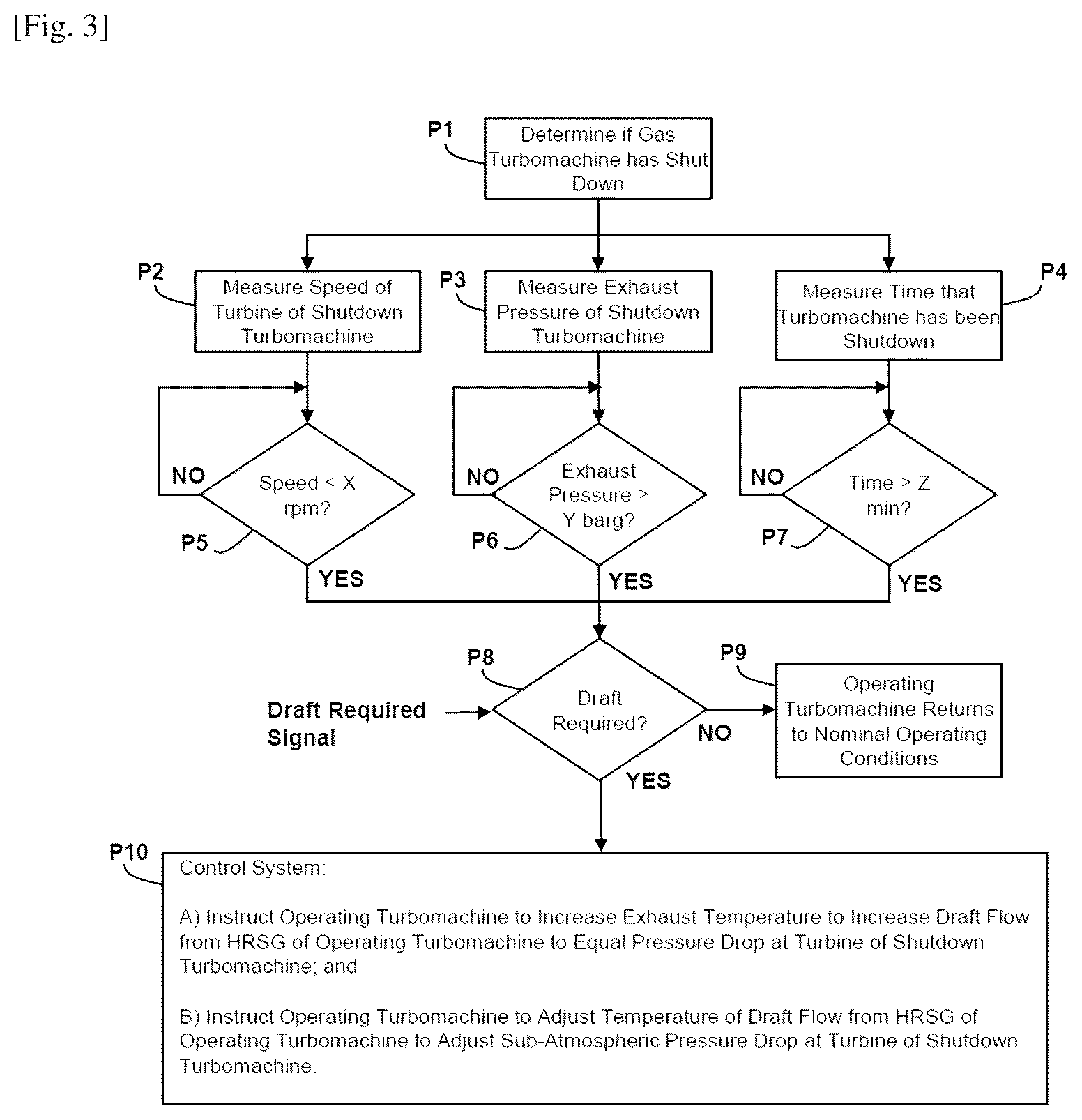 [Fig. 3]

P1
Determine if Gas Turbomachine has Shut Down

P2
Measure Speed of Turbine of Shutdown Turbomachine

P3
Measure Exhaust Pressure of Shutdown Turbomachine

P4
Measure Time that Turbomachine has been Shutdown

NO
Speed < X rpm?
P5
YES

NO
Exhaust Pressure > Y barg?
P6
YES

NO
Time > Z min?
P7
YES

P8
Draft Required Signal
Draft Required?
NO
YES

P9
Operating Turbomachine Returns to Nominal Operating Conditions

P10
Control System:

A) Instruct Operating Turbomachine to Increase Exhaust Temperature to Increase Draft Flow from HRSG of Operating Turbomachine to Equal Pressure Drop at Turbine of Shutdown Turbomachine; and

B) Instruct Operating Turbomachine to Adjust Temperature of Draft Flow from HRSG of Operating Turbomachine to Adjust Sub-Atmospheric Pressure Drop at Turbine of Shutdown Turbomachine.